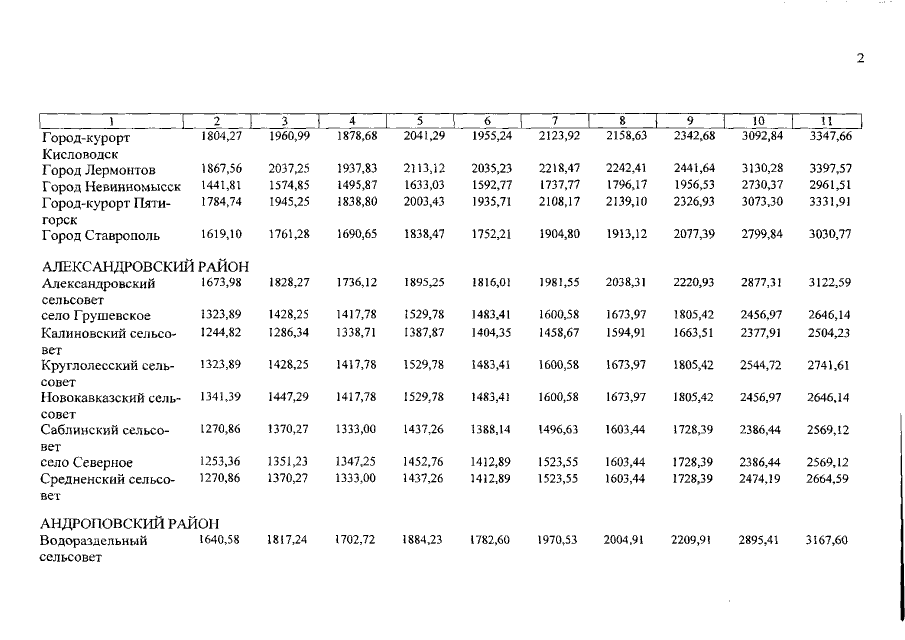 2

| 1 | 2 | 3 | 4 | 5 | 6 | 7 | 8 | 9 | 10 | 11 |
|---|---|---|---|---|---|---|---|---|---|---|
| Город-курорт Кисловодск | 1804,27 | 1960,99 | 1878,68 | 2041,29 | 1955,24 | 2123,92 | 2158,63 | 2342,68 | 3092,84 | 3347,66 |
| Город Лермонтов | 1867,56 | 2037,25 | 1937,83 | 2113,12 | 2035,23 | 2218,47 | 2242,41 | 2441,64 | 3130,28 | 3397,57 |
| Город Невинномысск | 1441,81 | 1574,85 | 1495,87 | 1633,03 | 1592,77 | 1737,77 | 1796,17 | 1956,53 | 2730,37 | 2961,51 |
| Город-курорт Пятигорск | 1784,74 | 1945,25 | 1838,80 | 2003,43 | 1935,71 | 2108,17 | 2139,10 | 2326,93 | 3073,30 | 3331,91 |
| Город Ставрополь | 1619,10 | 1761,28 | 1690,65 | 1838,47 | 1752,21 | 1904,80 | 1913,12 | 2077,39 | 2799,84 | 3030,77 |
| АЛЕКСАНДРОВСКИЙ РАЙОН | | | | | | | | | | |
| Александровский сельсовет | 1673,98 | 1828,27 | 1736,12 | 1895,25 | 1816,01 | 1981,55 | 2038,31 | 2220,93 | 2877,31 | 3122,59 |
| село Грушевское | 1323,89 | 1428,25 | 1417,78 | 1529,78 | 1483,41 | 1600,58 | 1673,97 | 1805,42 | 2456,97 | 2646,14 |
| Калиновский сельсовет | 1244,82 | 1286,34 | 1338,71 | 1387,87 | 1404,35 | 1458,67 | 1594,91 | 1663,51 | 2377,91 | 2504,23 |
| Круглолесский сельсовет | 1323,89 | 1428,25 | 1417,78 | 1529,78 | 1483,41 | 1600,58 | 1673,97 | 1805,42 | 2544,72 | 2741,61 |
| Новокавказский сельсовет | 1341,39 | 1447,29 | 1417,78 | 1529,78 | 1483,41 | 1600,58 | 1673,97 | 1805,42 | 2456,97 | 2646,14 |
| Саблинский сельсовет | 1270,86 | 1370,27 | 1333,00 | 1437,26 | 1388,14 | 1496,63 | 1603,44 | 1728,39 | 2386,44 | 2569,12 |
| село Северное | 1253,36 | 1351,23 | 1347,25 | 1452,76 | 1412,89 | 1523,55 | 1603,44 | 1728,39 | 2386,44 | 2569,12 |
| Средненский сельсовет | 1270,86 | 1370,27 | 1333,00 | 1437,26 | 1412,89 | 1523,55 | 1603,44 | 1728,39 | 2474,19 | 2664,59 |
| АНДРОПОВСКИЙ РАЙОН | | | | | | | | | | |
| Водораздельный сельсовет | 1640,58 | 1817,24 | 1702,72 | 1884,23 | 1782,60 | 1970,53 | 2004,91 | 2209,91 | 2895,41 | 3167,60 |